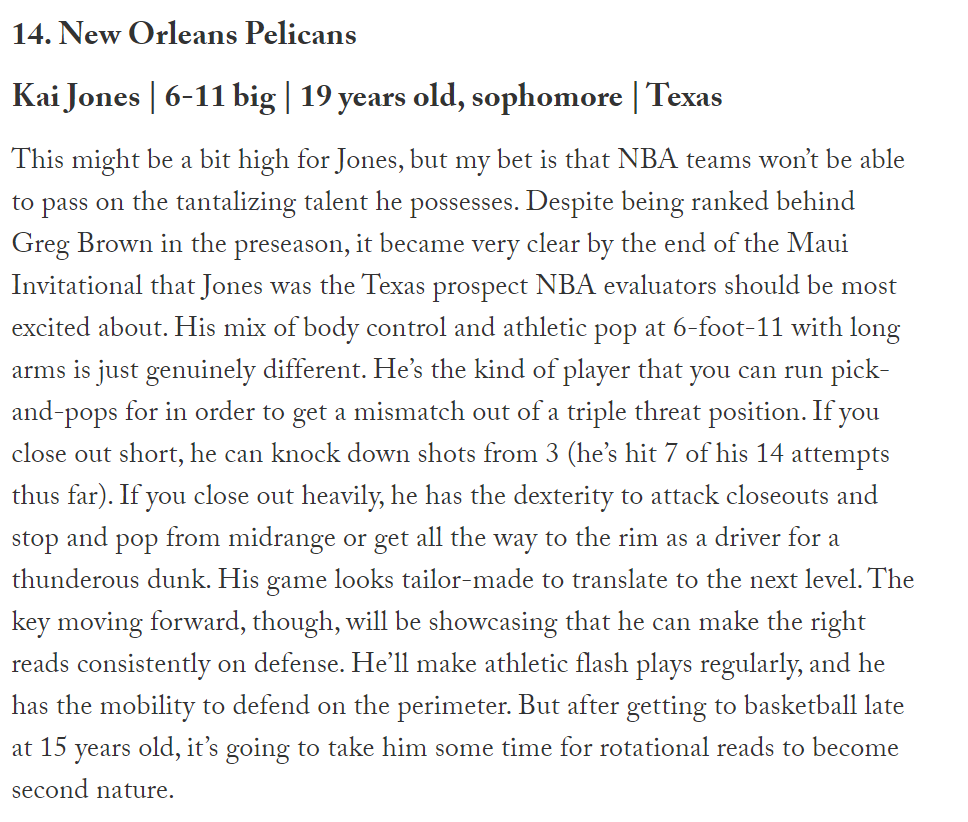 14. New Orleans Pelicans

Kai Jones | 6-11 big | 19 years old, sophomore | Texas

This might be a bit high for Jones, but my bet is that NBA teams won't be able to pass on the tantalizing talent he possesses. Despite being ranked behind Greg Brown in the preseason, it became very clear by the end of the Maui Invitational that Jones was the Texas prospect NBA evaluators should be most excited about. His mix of body control and athletic pop at 6-foot-11 with long arms is just genuinely different. He's the kind of player that you can run pick-and-pops for in order to get a mismatch out of a triple threat position. If you close out short, he can knock down shots from 3 (he's hit 7 of his 14 attempts thus far). If you close out heavily, he has the dexterity to attack closeouts and stop and pop from midrange or get all the way to the rim as a driver for a thunderous dunk. His game looks tailor-made to translate to the next level. The key moving forward, though, will be showcasing that he can make the right reads consistently on defense. He'll make athletic flash plays regularly, and he has the mobility to defend on the perimeter. But after getting to basketball late at 15 years old, it's going to take him some time for rotational reads to become second nature.